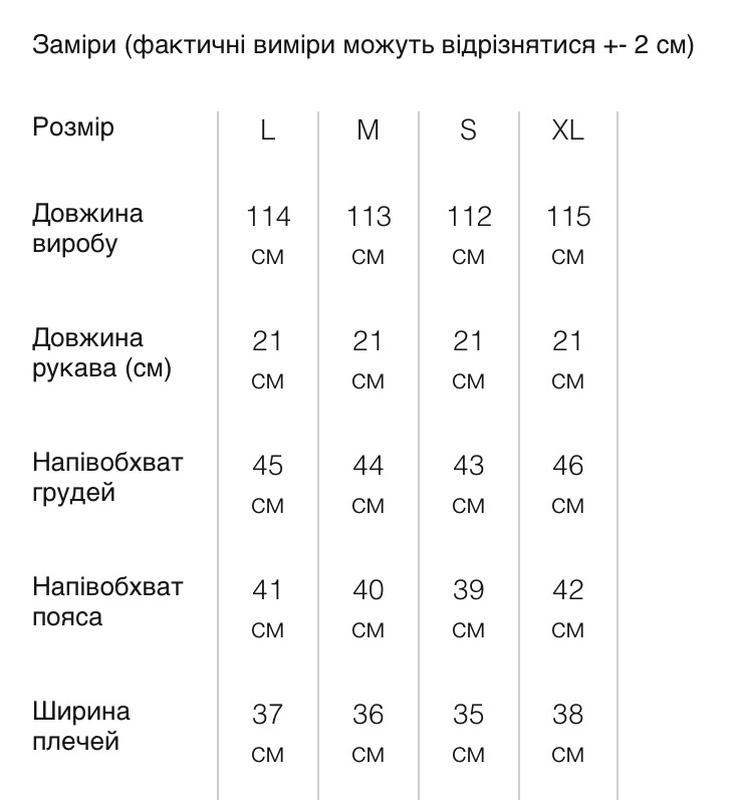 Заміри (фактичні виміри можуть відрізнятися +- 2 см)

| Розмір | L | M | S | XL |
|---|---|---|---|---|
| Довжина виробу | 114 см | 113 см | 112 см | 115 см |
| Довжина рукава (см) | 21 см | 21 см | 21 см | 21 см |
| Напівобхват грудей | 45 см | 44 см | 43 см | 46 см |
| Напівобхват пояса | 41 см | 40 см | 39 см | 42 см |
| Ширина плечей | 37 см | 36 см | 35 см | 38 см |